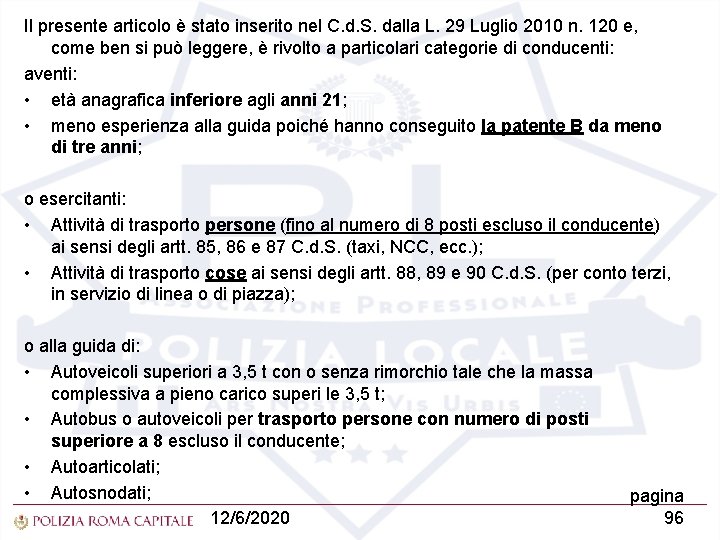 Il presente articolo è stato inserito nel C.d.S. dalla L. 29 Luglio 2010 n. 120 e, come ben si può leggere, è rivolto a particolari categorie di conducenti:

aventi:

• età anagrafica inferiore agli anni 21;
• meno esperienza alla guida poiché hanno conseguito la patente B da meno di tre anni;

o esercitanti:

• Attività di trasporto persone (fino al numero di 8 posti escluso il conducente) ai sensi degli artt. 85, 86 e 87 C.d.S. (taxi, NCC, ecc.);
• Attività di trasporto cose ai sensi degli artt. 88, 89 e 90 C.d.S. (per conto terzi, in servizio di linea o di piazza);

o alla guida di:

• Autoveicoli superiori a 3,5 t con o senza rimorchio tale che la massa complessiva a pieno carico superi le 3,5 t;
• Autobus o autoveicoli per trasporto persone con numero di posti superiore a 8 escluso il conducente;
• Autoarticolati;
• Autosnodati;

ASSOCIAZIONE PROFESSIONALE POLIZIA LOCALE ARS NOSTRA VIS URBIS

POLIZIA ROMA CAPITALE 12/6/2020 pagina 96